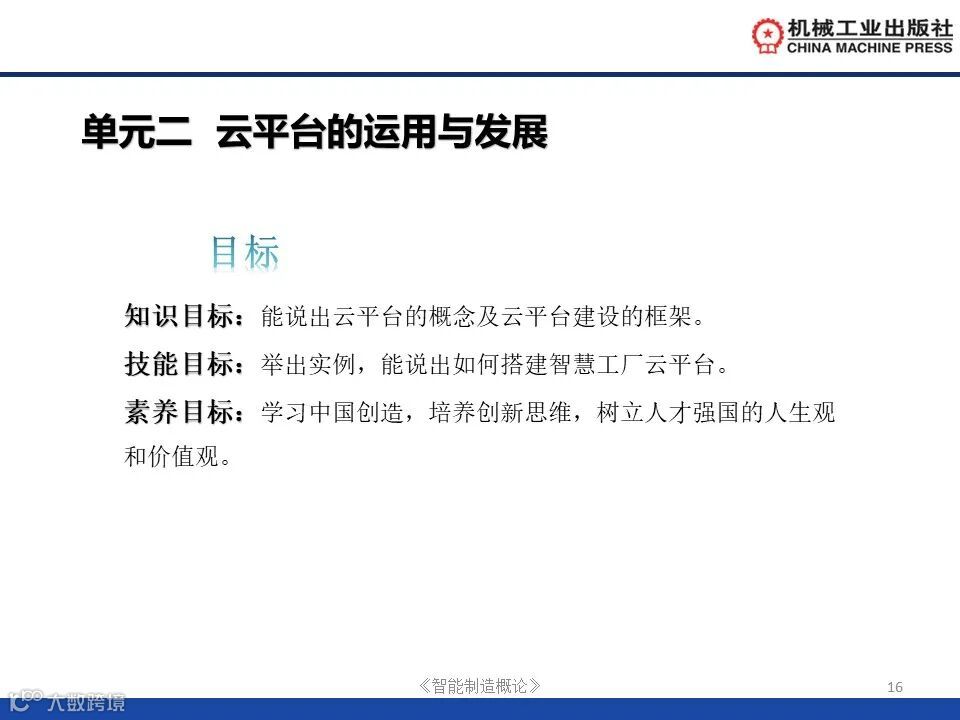 机械工业出版社
CHINA MACHINE PRESS

单元二 云平台的运用与发展

目标

知识目标：能说出云平台的概念及云平台建设的框架。

技能目标：举出实例，能说出如何搭建智慧工厂云平台。

素养目标：学习中国创造，培养创新思维，树立人才强国的人生观和价值观。

《智能制造概论》

16

大数跨境